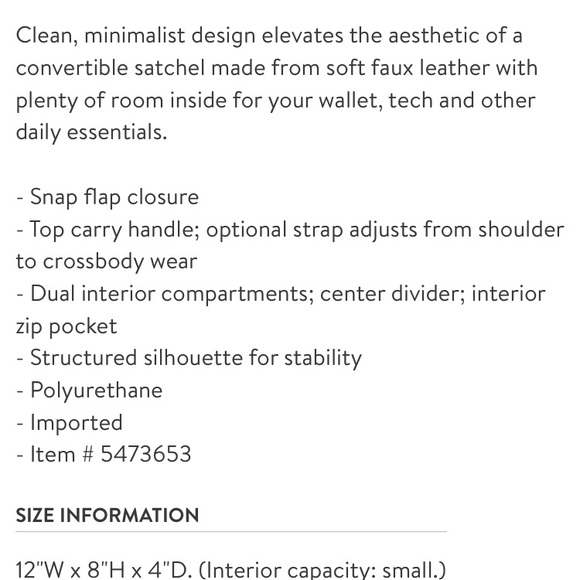 Clean, minimalist design elevates the aesthetic of a convertible satchel made from soft faux leather with plenty of room inside for your wallet, tech and other daily essentials.

- Snap flap closure
- Top carry handle; optional strap adjusts from shoulder to crossbody wear
- Dual interior compartments; center divider; interior zip pocket
- Structured silhouette for stability
- Polyurethane
- Imported
- Item # 5473653

SIZE INFORMATION

12"W x 8"H x 4"D. (Interior capacity: small.)